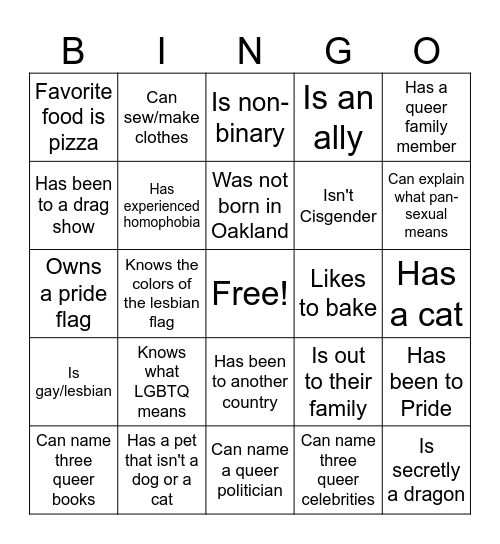 | B | I | N | G | O |
|---|---|---|---|---|
| Favorite food is pizza | Can sew/make clothes | Is non-binary | Is an ally | Has a queer family member |
| Has been to a drag show | Has experienced homophobia | Was not born in Oakland | Isn't Cisgender | Can explain what pan-sexual means |
| Owns a pride flag | Knows the colors of the lesbian flag | Free! | Likes to bake | Has a cat |
| Is gay/lesbian | Knows what LGBTQ means | Has been to another country | Is out to their family | Has been to Pride |
| Can name three queer books | Has a pet that isn't a dog or a cat | Can name a queer politician | Can name three queer celebrities | Is secretly a dragon |